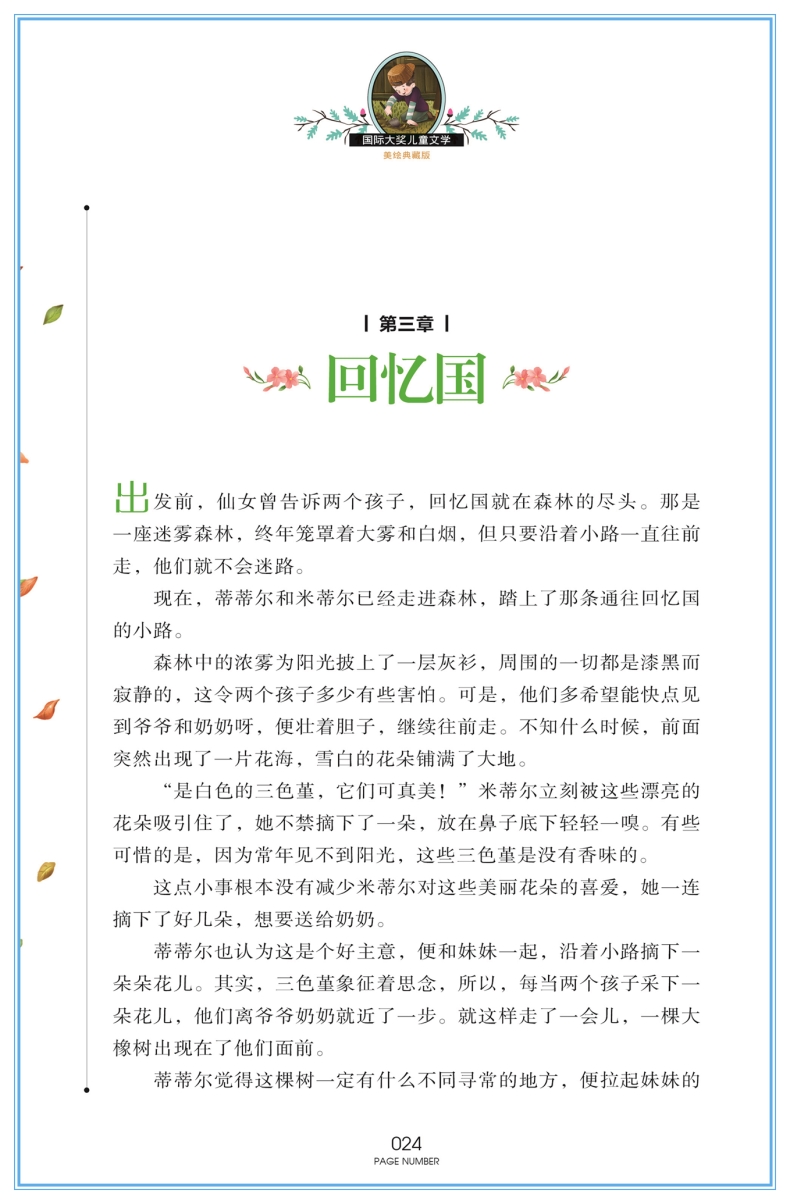 国际大奖儿童文学
美绘典藏版

第三章
回忆国

出发前，仙女曾告诉两个孩子，回忆国就在森林的尽头。那是一座迷雾森林，终年笼罩着大雾和白烟，但只要沿着小路一直往前走，他们就不会迷路。

现在，蒂蒂尔和米蒂尔已经走进森林，踏上了那条通往回忆国的小路。

森林中的浓雾为阳光披上了一层灰衫，周围的一切都是漆黑而寂静的，这令两个孩子多少有些害怕。可是，他们多希望能快点见到爷爷和奶奶呀，便壮着胆子，继续往前走。不知什么时候，前面突然出现了一片花海，雪白的花朵铺满了大地。

“是白色的三色堇，它们可真美！”米蒂尔立刻被这些漂亮的花朵吸引住了，她不禁摘下了一朵，放在鼻子底下轻轻一嗅。有些可惜的是，因为常年见不到阳光，这些三色堇是没有香味的。

这点小事根本没有减少米蒂尔对这些美丽花朵的喜爱，她一连摘下了好几朵，想要送给奶奶。

蒂蒂尔也认为这是个好主意，便和妹妹一起，沿着小路摘下一朵朵花儿。其实，三色堇象征着思念，所以，每当两个孩子采下一朵花儿，他们离爷爷奶奶就近了一步。就这样走了一会儿，一棵大橡树出现在了他们面前。

蒂蒂尔觉得这棵树一定有什么不同寻常的地方，便拉起妹妹的

024
PAGE NUMBER